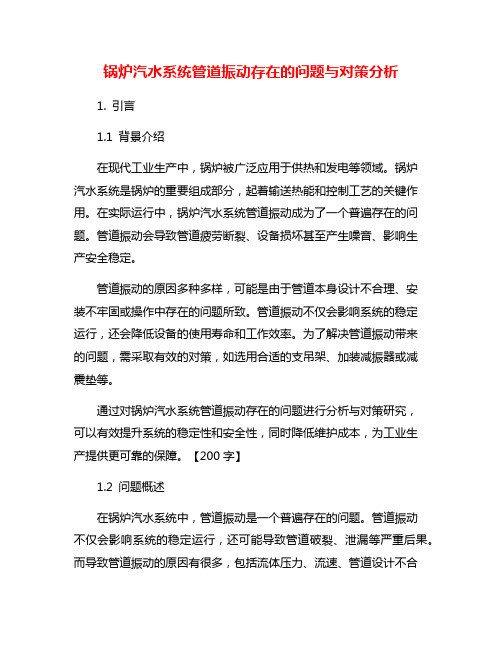 锅炉汽水系统管道振动存在的问题与对策分析

1. 引言

1.1 背景介绍

在现代工业生产中，锅炉被广泛应用于供热和发电等领域。锅炉汽水系统是锅炉的重要组成部分，起着输送热能和控制工艺的关键作用。在实际运行中，锅炉汽水系统管道振动成为了一个普遍存在的问题。管道振动会导致管道疲劳断裂、设备损坏甚至产生噪音、影响生产安全稳定。

管道振动的原因多种多样，可能是由于管道本身设计不合理、安装不牢固或操作中存在的问题所致。管道振动不仅会影响系统的稳定运行，还会降低设备的使用寿命和工作效率。为了解决管道振动带来的问题，需采取有效的对策，如选用合适的支吊架、加装减振器或减震垫等。

通过对锅炉汽水系统管道振动存在的问题进行分析与对策研究，可以有效提升系统的稳定性和安全性，同时降低维护成本，为工业生产提供更可靠的保障。【200 字】

1.2 问题概述

在锅炉汽水系统中，管道振动是一个普遍存在的问题。管道振动不仅会影响系统的稳定运行，还可能导致管道破裂、泄漏等严重后果。而导致管道振动的原因有很多，包括流体压力、流速、管道设计不合